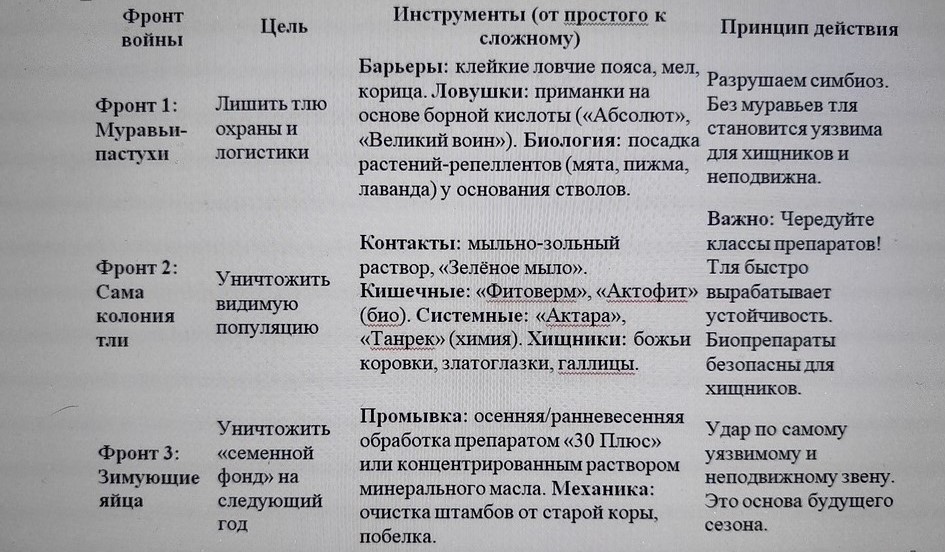 | Фронт войны | Цель | Инструменты (от простого к сложному) | Принцип действия |
|---|---|---|---|
| Фронт 1: Муравьи-пастухи | Лишить тлю охраны и логистики | Барьеры: клейкие ловчие пояса, мел, корица. Ловушки: приманки на основе борной кислоты («Абсолют», «Великий воин»). Биология: посадка растений-репеллентов (мята, пижма, лаванда) у основания стволов. | Разрушаем симбиоз. Без муравьев тля становится уязвима для хищников и неподвижна. |
| Фронт 2: Сама колония тли | Уничтожить видимую популяцию | Контакты: мыльно-зольный раствор, «Зелёное мыло». Кишечные: «Фитоверм», «Актофит» (био). Системные: «Актара», «Танрек» (химия). Хищники: божьи коровки, златоглазки, галлицы. | Важно: Чередуйте классы препаратов! Тля быстро вырабатывает устойчивость. Биопрепараты безопасны для хищников. |
| Фронт 3: Зимующие яйца | Уничтожить «семенной фонд» на следующий год | Промывка: осенняя/ранневесенняя обработка препаратом «30 Плюс» или концентрированным раствором минерального масла. Механика: очистка штамбов от старой коры, побелка. | Удар по самому уязвимому и неподвижному звену. Это основа будущего сезона. |